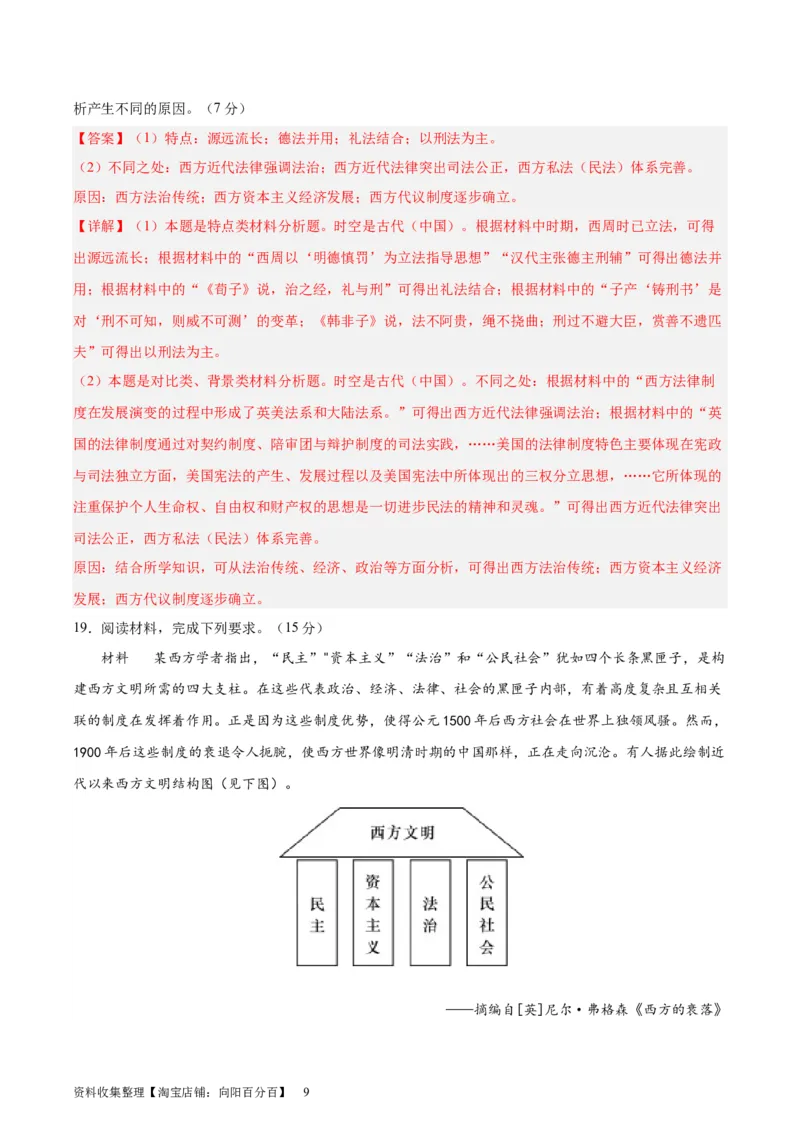 析产生不同的原因。（7 分）

【答案】（1）特点：源远流长；德法并用；礼法结合；以刑法为主。

（2）不同之处：西方近代法律强调法治；西方近代法律突出司法公正，西方私法（民法）体系完善。

原因：西方法治传统；西方资本主义经济发展；西方代议制度逐步确立。

【详解】（1）本题是特点类材料分析题。时空是古代（中国）。根据材料中时期，西周时已立法，可得出源远流长；根据材料中的“西周以‘明德慎罚’为立法指导思想”“汉代主张德主刑辅”可得出德法并用；根据材料中的“《荀子》说，治之经，礼与刑”可得出礼法结合；根据材料中的“子产‘铸刑书’是对‘刑不可知，则威不可测’的变革；《韩非子》说，法不阿贵，绳不挠曲；刑过不避大臣，赏善不遗匹夫”可得出以刑法为主。

（2）本题是对比类、背景类材料分析题。时空是古代（中国）。不同之处：根据材料中的“西方法律制度在发展演变的过程中形成了英美法系和大陆法系。”可得出西方近代法律强调法治；根据材料中的“英国的法律制度通过对契约制度、陪审团与辩护制度的司法实践，……美国的法律制度特色主要体现在宪政与司法独立方面，美国宪法的产生、发展过程以及美国宪法中所体现出的三权分立思想，……它所体现的注重保护个人生命权、自由权和财产权的思想是一切进步民法的精神和灵魂。”可得出西方近代法律突出司法公正，西方私法（民法）体系完善。

原因：结合所学知识，可从法治传统、经济、政治等方面分析，可得出西方法治传统；西方资本主义经济发展；西方代议制度逐步确立。

19．阅读材料，完成下列要求。（15 分）

材料　某西方学者指出，“民主”“资本主义”“法治”和“公民社会”犹如四个长条黑匣子，是构建西方文明所需的四大支柱。在这些代表政治、经济、法律、社会的黑匣子内部，有着高度复杂且互相关联的制度在发挥着作用。正是因为这些制度优势，使得公元 1500 年后西方社会在世界上独领风骚。然而，1900 年后这些制度的衰退令人扼腕，使西方世界像明清时期的中国那样，正在走向沉沦。有人据此绘制近代以来西方文明结构图（见下图）。

西方文明
民主
资本主义
法治
公民社会

——摘编自[英]尼尔·弗格森《西方的衰落》

资料收集整理【淘宝店铺：向阳百分百】　9